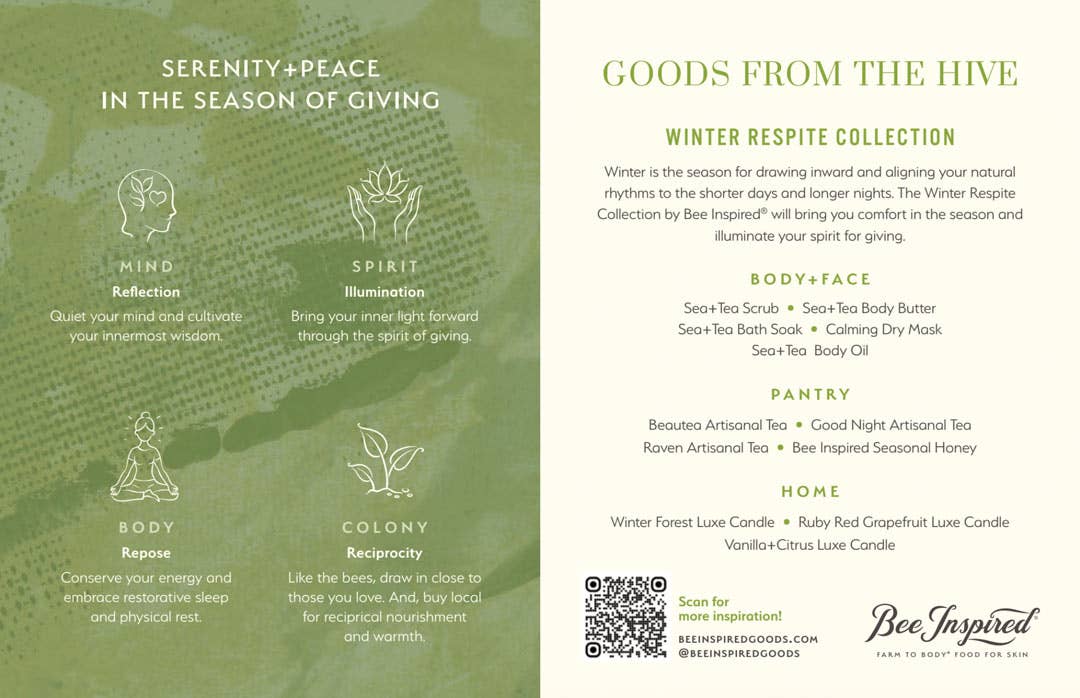 SERENITY+PEACE
IN THE SEASON OF GIVING

MIND
Reflection
Quiet your mind and cultivate your innermost wisdom.

SPIRIT
Illumination
Bring your inner light forward through the spirit of giving.

BODY
Repose
Conserve your energy and embrace restorative sleep and physical rest.

COLONY
Reciprocity
Like the bees, draw in close to those you love. And, buy local for reciprical nourishment and warmth.

GOODS FROM THE HIVE

WINTER RESPITE COLLECTION

Winter is the season for drawing inward and aligning your natural rhythms to the shorter days and longer nights. The Winter Respite Collection by Bee Inspired® will bring you comfort in the season and illuminate your spirit for giving.

BODY+FACE
Sea+Tea Scrub • Sea+Tea Body Butter
Sea+Tea Bath Soak • Calming Dry Mask
Sea+Tea Body Oil

PANTRY
Beautea Artisanal Tea • Good Night Artisanal Tea
Raven Artisanal Tea • Bee Inspired Seasonal Honey

HOME
Winter Forest Luxe Candle • Ruby Red Grapefruit Luxe Candle
Vanilla+Citrus Luxe Candle

Scan for more inspiration!
BEEINSPIREDGOODS.COM
@BEEINSPIREDGOODS

Bee Inspired®
FARM TO BODY® FOOD FOR SKIN